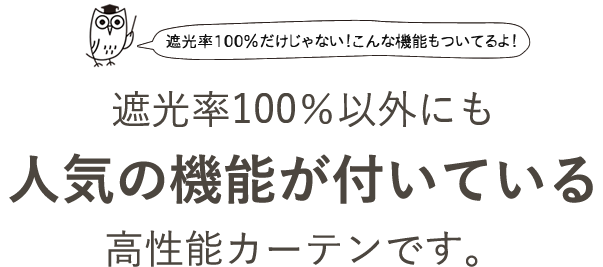 遮光率100%だけじゃない!こんな機能もついてるよ!

遮光率100%以外にも
人気の機能が付いている
高性能カーテンです。